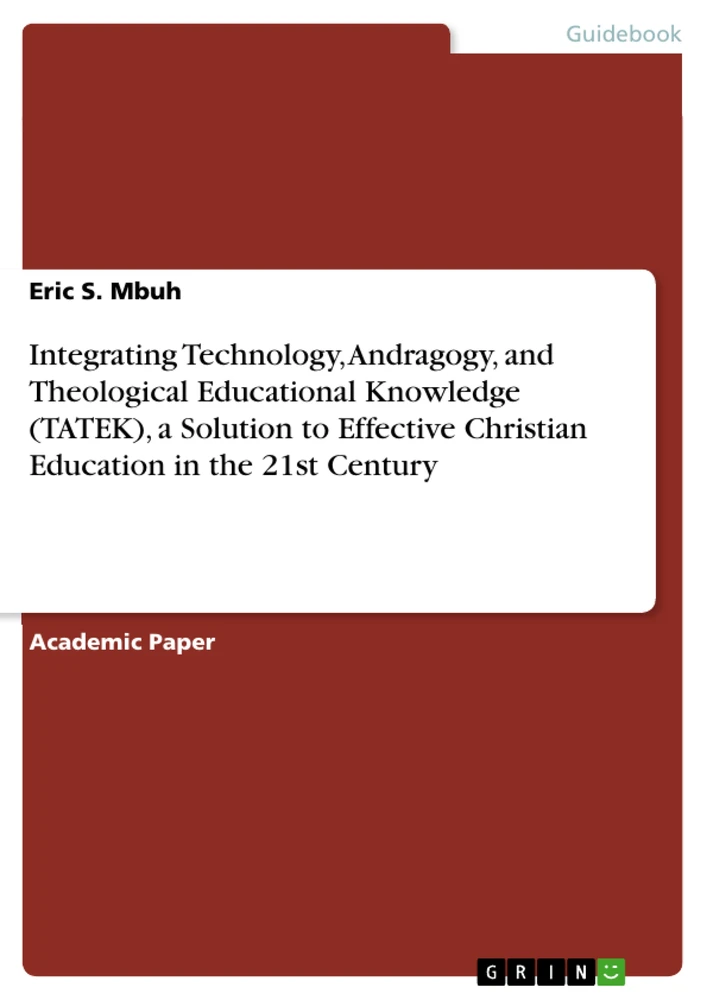 Guidebook

Eric S. Mbuh

Integrating Technology, Andragogy, and Theological Educational Knowledge (TATEK), a Solution to Effective Christian Education in the 21st Century

Academic Paper

GRIN